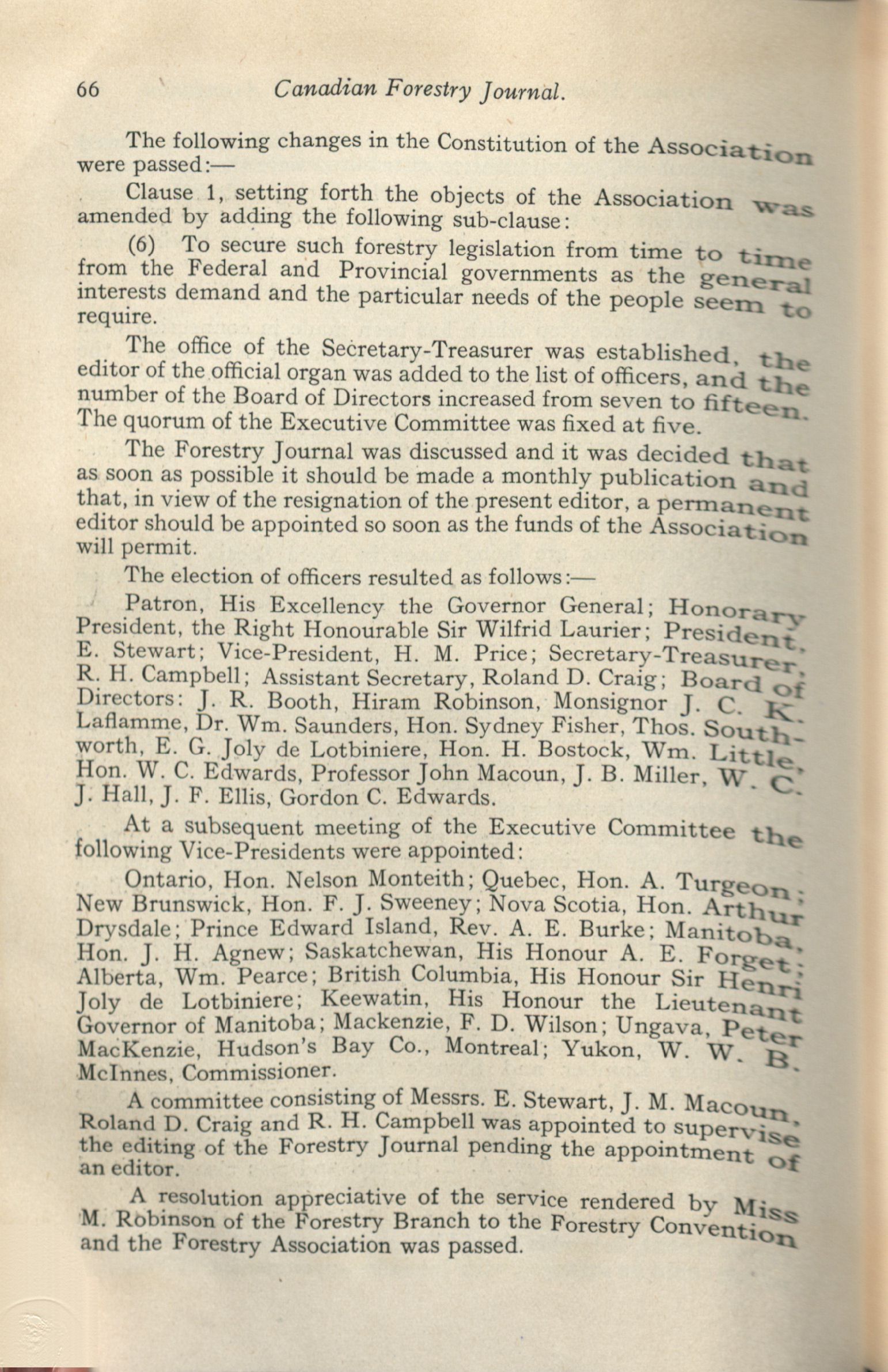 66 Canadian Forestry Journal.

The following changes in the Constitution of the Association were passed:—

Clause 1, setting forth the objects of the Association was amended by adding the following sub-clause:

(6) To secure such forestry legislation from time to time from the Federal and Provincial governments as the general interests demand and the particular needs of the people seem to require.

The office of the Secretary-Treasurer was established, the editor of the official organ was added to the list of officers, and the number of the Board of Directors increased from seven to fifteen. The quorum of the Executive Committee was fixed at five.

The Forestry Journal was discussed and it was decided that as soon as possible it should be made a monthly publication and that, in view of the resignation of the present editor, a permanent editor should be appointed so soon as the funds of the Association will permit.

The election of officers resulted as follows:—

Patron, His Excellency the Governor General; Honorary President, the Right Honourable Sir Wilfrid Laurier; President, E. Stewart; Vice-President, H. M. Price; Secretary-Treasurer, R. H. Campbell; Assistant Secretary, Roland D. Craig; Board of Directors: J. R. Booth, Hiram Robinson, Monsignor J. C. K. Laflamme, Dr. Wm. Saunders, Hon. Sydney Fisher, Thos. Southworth, E. G. Joly de Lotbiniere, Hon. H. Bostock, Wm. Little, Hon. W. C. Edwards, Professor John Macoun, J. B. Miller, W. C. J. Hall, J. F. Ellis, Gordon C. Edwards.

At a subsequent meeting of the Executive Committee the following Vice-Presidents were appointed:

Ontario, Hon. Nelson Monteith; Quebec, Hon. A. Turgeon; New Brunswick, Hon. F. J. Sweeney; Nova Scotia, Hon. Arthur Drysdale; Prince Edward Island, Rev. A. E. Burke; Manitoba, Hon. J. H. Agnew; Saskatchewan, His Honour A. E. Forget; Alberta, Wm. Pearce; British Columbia, His Honour Sir Henri Joly de Lotbiniere; Keewatin, His Honour the Lieutenant Governor of Manitoba; Mackenzie, F. D. Wilson; Ungava, Peter MacKenzie, Hudson's Bay Co., Montreal; Yukon, W. W. B. McInnes, Commissioner.

A committee consisting of Messrs. E. Stewart, J. M. Macoun, Roland D. Craig and R. H. Campbell was appointed to supervise the editing of the Forestry Journal pending the appointment of an editor.

A resolution appreciative of the service rendered by Miss M. Robinson of the Forestry Branch to the Forestry Convention and the Forestry Association was passed.